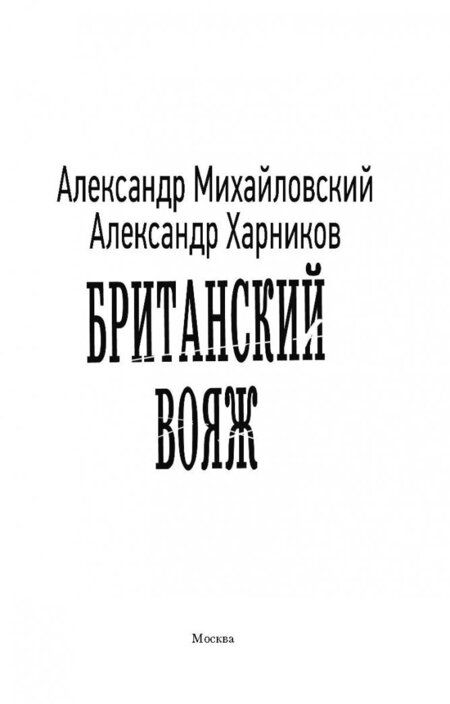 Александр Михайловский
Александр Харников

БРИТАНСКИЙ ВОЯЖ

Москва